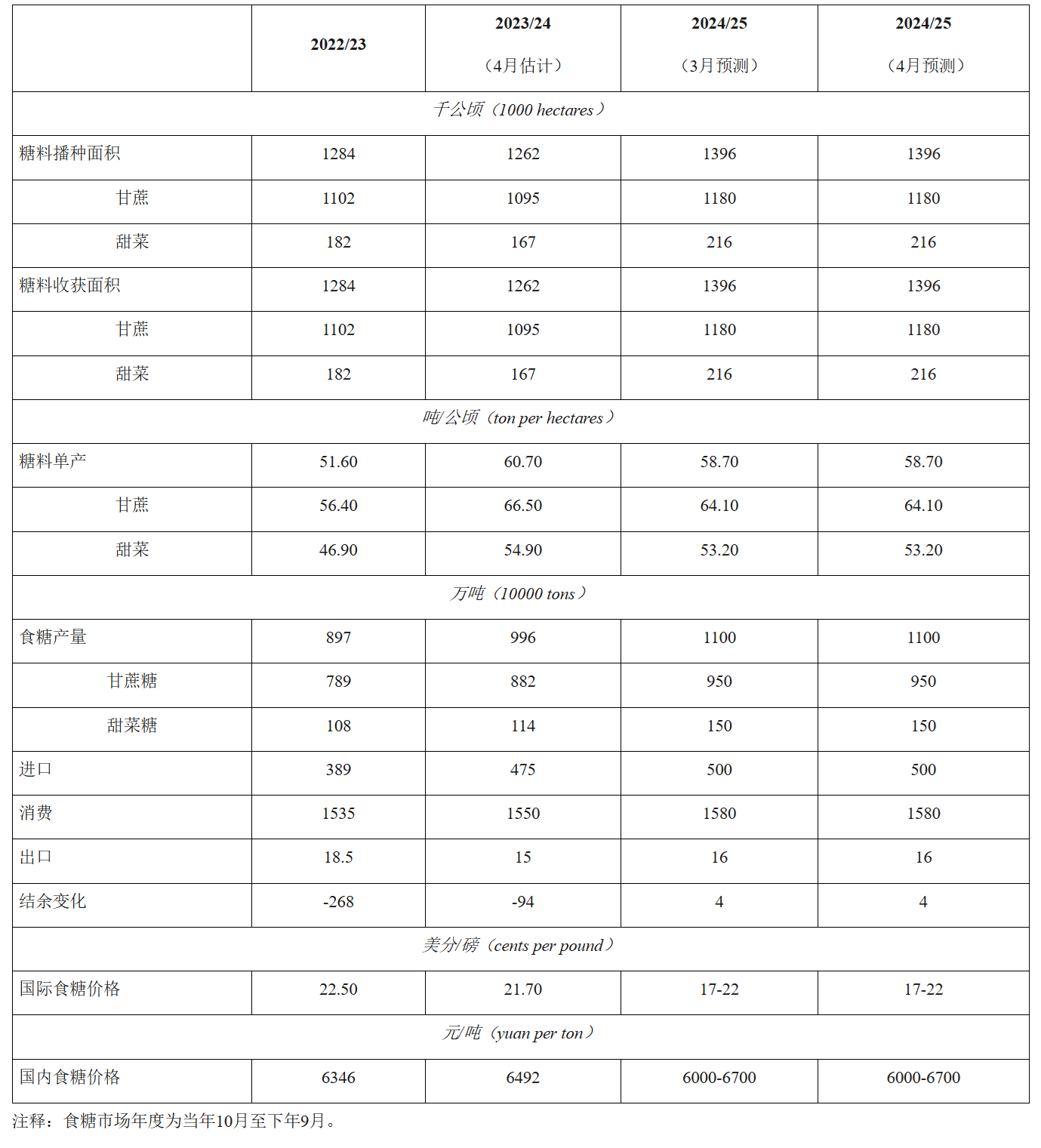 | | 2022/23 | 2023/24（4月估计） | 2024/25（3月预测） | 2024/25（4月预测） |
|---|---|---|---|---|
| 千公顷（1000 hectares） | | | | |
| 糖料播种面积 | 1284 | 1262 | 1396 | 1396 |
| 甘蔗 | 1102 | 1095 | 1180 | 1180 |
| 甜菜 | 182 | 167 | 216 | 216 |
| 糖料收获面积 | 1284 | 1262 | 1396 | 1396 |
| 甘蔗 | 1102 | 1095 | 1180 | 1180 |
| 甜菜 | 182 | 167 | 216 | 216 |
| 吨/公顷（ton per hectares） | | | | |
| 糖料单产 | 51.60 | 60.70 | 58.70 | 58.70 |
| 甘蔗 | 56.40 | 66.50 | 64.10 | 64.10 |
| 甜菜 | 46.90 | 54.90 | 53.20 | 53.20 |
| 万吨（10000 tons） | | | | |
| 食糖产量 | 897 | 996 | 1100 | 1100 |
| 甘蔗糖 | 789 | 882 | 950 | 950 |
| 甜菜糖 | 108 | 114 | 150 | 150 |
| 进口 | 389 | 475 | 500 | 500 |
| 消费 | 1535 | 1550 | 1580 | 1580 |
| 出口 | 18.5 | 15 | 16 | 16 |
| 结余变化 | -268 | -94 | 4 | 4 |
| 美分/磅（cents per pound） | | | | |
| 国际食糖价格 | 22.50 | 21.70 | 17-22 | 17-22 |
| 元/吨（yuan per ton） | | | | |
| 国内食糖价格 | 6346 | 6492 | 6000-6700 | 6000-6700 |

注释：食糖市场年度为当年10月至下年9月。